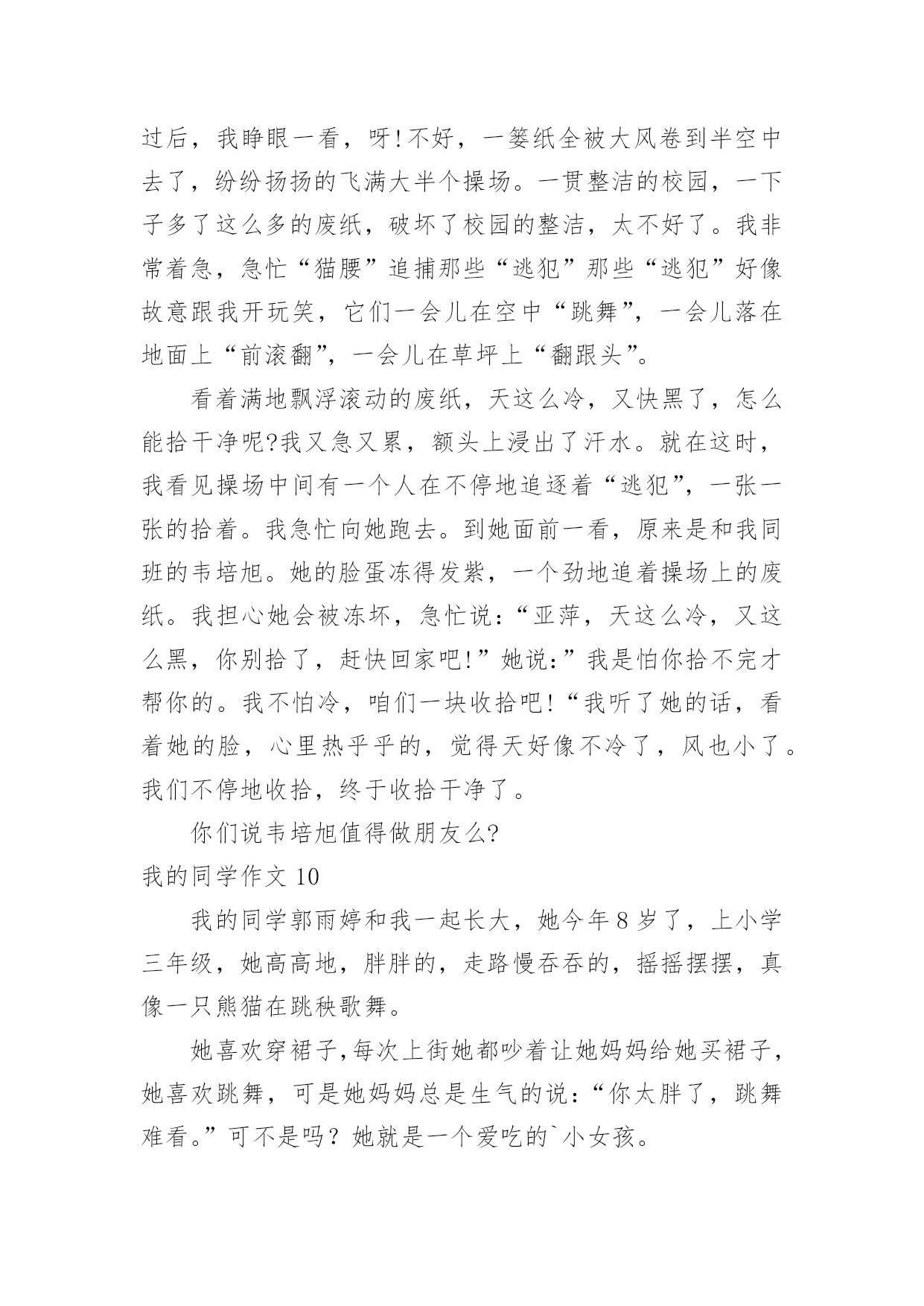 过后，我睁眼一看，呀!不好，一篓纸全被大风卷到半空中去了，纷纷扬扬的飞满大半个操场。一贯整洁的校园，一下子多了这么多的废纸，破坏了校园的整洁，太不好了。我非常着急，急忙“猫腰”追捕那些“逃犯”那些“逃犯”好像故意跟我开玩笑，它们一会儿在空中“跳舞”，一会儿落在地面上“前滚翻”，一会儿在草坪上“翻跟头”。

看着满地飘浮滚动的废纸，天这么冷，又快黑了，怎么能拾干净呢?我又急又累，额头上浸出了汗水。就在这时，我看见操场中间有一个人在不停地追逐着“逃犯”，一张一张的拾着。我急忙向她跑去。到她面前一看，原来是和我同班的韦培旭。她的脸蛋冻得发紫，一个劲地追着操场上的废纸。我担心她会被冻坏，急忙说:“亚萍，天这么冷，又这么黑，你别拾了，赶快回家吧!”她说:”我是怕你拾不完才帮你的。我不怕冷，咱们一块收拾吧!“我听了她的话，看着她的脸，心里热乎乎的，觉得天好像不冷了，风也小了。我们不停地收拾，终于收拾干净了。

你们说韦培旭值得做朋友么?

我的同学作文 10

我的同学郭雨婷和我一起长大，她今年 8 岁了，上小学三年级，她高高地，胖胖的，走路慢吞吞的，摇摇摆摆，真像一只熊猫在跳秧歌舞。

她喜欢穿裙子,每次上街她都吵着让她妈妈给她买裙子,她喜欢跳舞，可是她妈妈总是生气的说：“你太胖了，跳舞难看。”可不是吗？她就是一个爱吃的`小女孩。